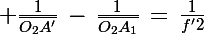 $+\frac{1}{\overline{O_2A'}} - \frac{1}{\overline{O_2A_1}} = \frac{1}{f'2}$